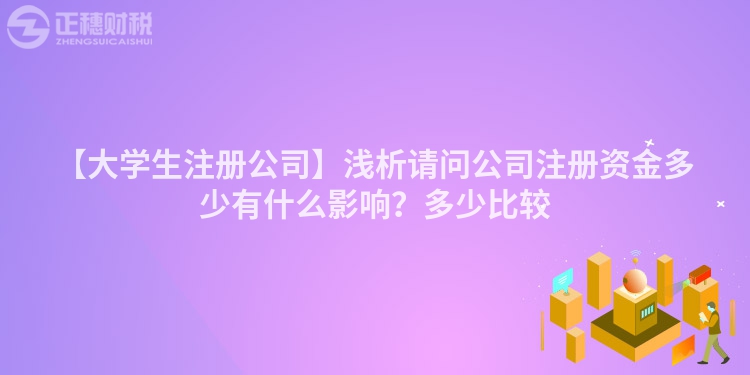 正穗财税
ZHENGSUICAISHUI

【大学生注册公司】浅析请问公司注册资金多少有什么影响？多少比较